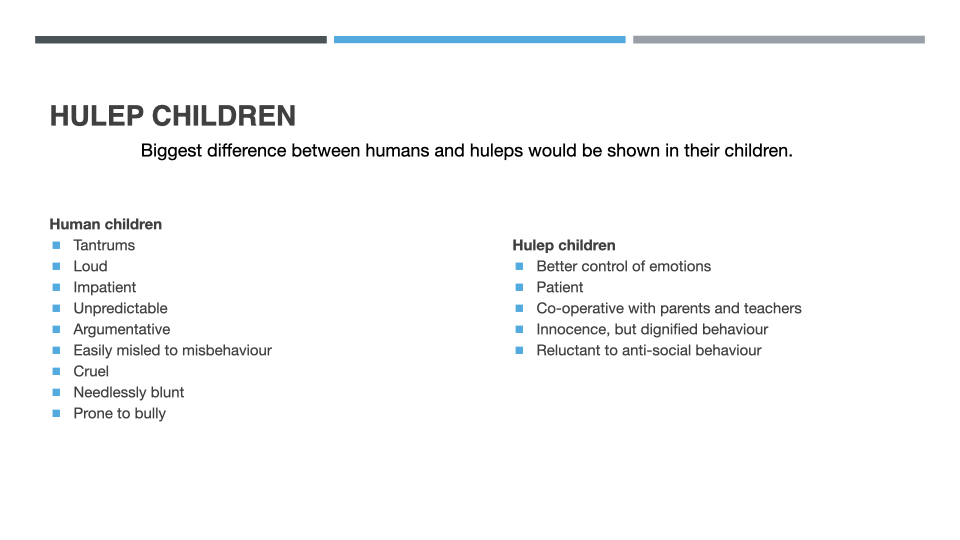 HULEP CHILDREN

Biggest difference between humans and huleps would be shown in their children.

Human children
- Tantrums
- Loud
- Impatient
- Unpredictable
- Argumentative
- Easily misled to misbehaviour
- Cruel
- Needlessly blunt
- Prone to bully

Hulep children
- Better control of emotions
- Patient
- Co-operative with parents and teachers
- Innocence, but dignified behaviour
- Reluctant to anti-social behaviour